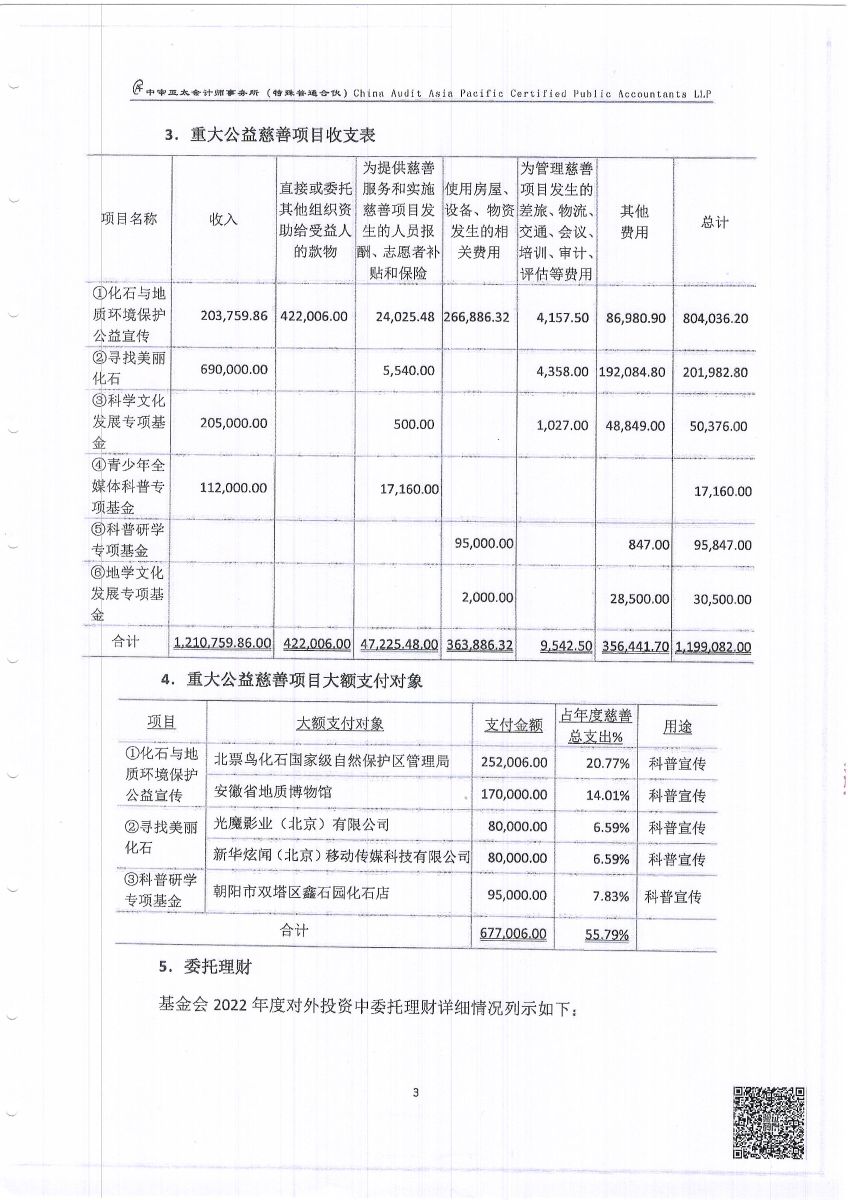 中审亚太会计师事务所（特殊普通合伙）China Audit Asia Pacific Certified Public Accountants LLP

3．重大公益慈善项目收支表

| 项目名称 | 收入 | 直接或委托其他组织资助给受益人的款物 | 为提供慈善服务和实施慈善项目发生的人员报酬、志愿者补贴和保险 | 使用房屋、设备、物资发生的相关费用 | 为管理慈善项目发生的差旅、物流、交通、会议、培训、审计、评估等费用 | 其他费用 | 总计 |
|---|---|---|---|---|---|---|---|
| ①化石与地质环境保护公益宣传 | 203,759.86 | 422,006.00 | 24,025.48 | 266,886.32 | 4,157.50 | 86,980.90 | 804,036.20 |
| ②寻找美丽化石 | 690,000.00 | | 5,540.00 | | 4,358.00 | 192,084.80 | 201,982.80 |
| ③科学文化发展专项基金 | 205,000.00 | | 500.00 | | 1,027.00 | 48,849.00 | 50,376.00 |
| ④青少年全媒体科普专项基金 | 112,000.00 | | 17,160.00 | | | | 17,160.00 |
| ⑤科普研学专项基金 | | | | 95,000.00 | | 847.00 | 95,847.00 |
| ⑥地学文化发展专项基金 | | | | 2,000.00 | | 28,500.00 | 30,500.00 |
| 合计 | 1,210,759.86.00 | 422,006.00 | 47,225.48.00 | 363,886.32 | 9,542.50 | 356,441.70 | 1,199,082.00 |

4．重大公益慈善项目大额支付对象

| 项目 | 大额支付对象 | 支付金额 | 占年度慈善总支出% | 用途 |
|---|---|---|---|---|
| ①化石与地质环境保护公益宣传 | 北票鸟化石国家级自然保护区管理局 | 252,006.00 | 20.77% | 科普宣传 |
| | 安徽省地质博物馆 | 170,000.00 | 14.01% | 科普宣传 |
| ②寻找美丽化石 | 光魔影业（北京）有限公司 | 80,000.00 | 6.59% | 科普宣传 |
| | 新华炫闻（北京）移动传媒科技有限公司 | 80,000.00 | 6.59% | 科普宣传 |
| ③科普研学专项基金 | 朝阳市双塔区鑫石园化石店 | 95,000.00 | 7.83% | 科普宣传 |
| 合计 | | 677,006.00 | 55.79% | |

5．委托理财

基金会 2022 年度对外投资中委托理财详细情况列示如下：

3